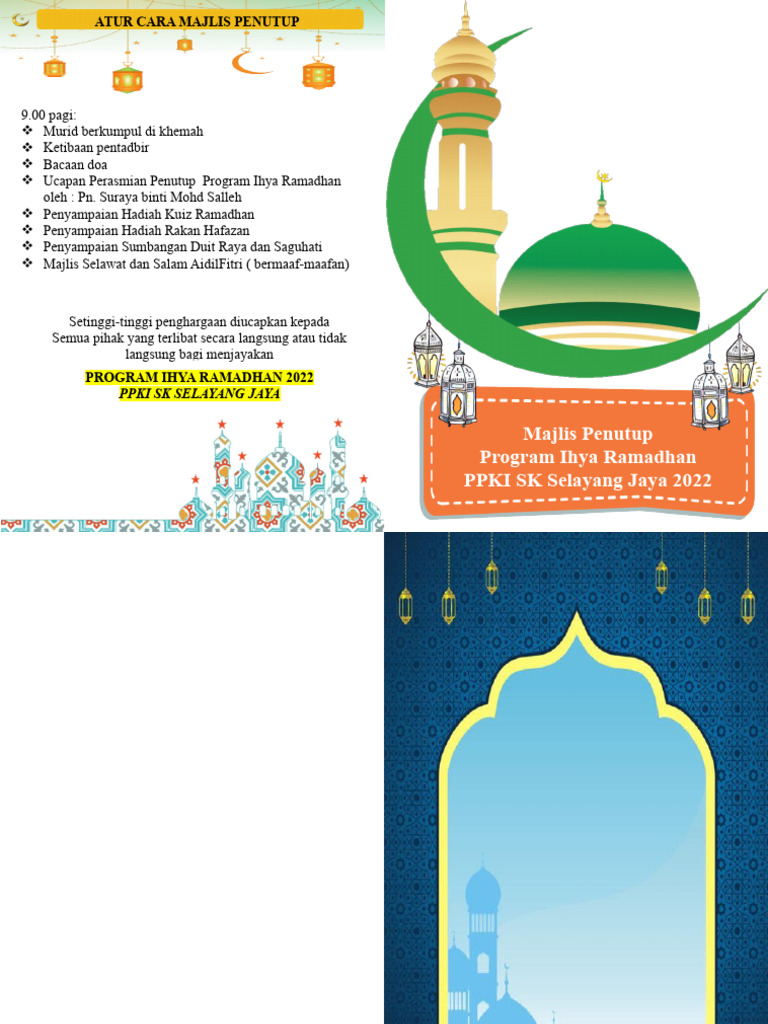 ATUR CARA MAJLIS PENUTUP

9.00 pagi:
❖ Murid berkumpul di khemah
❖ Ketibaan pentadbir
❖ Bacaan doa
❖ Ucapan Perasmian Penutup Program Ihya Ramadhan oleh : Pn. Suraya binti Mohd Salleh
❖ Penyampaian Hadiah Kuiz Ramadhan
❖ Penyampaian Hadiah Rakan Hafazan
❖ Penyampaian Sumbangan Duit Raya dan Saguhati
❖ Majlis Selawat dan Salam AidilFitri ( bermaaf-maafan)

Setinggi-tinggi penghargaan diucapkan kepada Semua pihak yang terlibat secara langsung atau tidak langsung bagi menjayakan

PROGRAM IHYA RAMADHAN 2022
PPKI SK SELAYANG JAYA

Majlis Penutup
Program Ihya Ramadhan
PPKI SK Selayang Jaya 2022